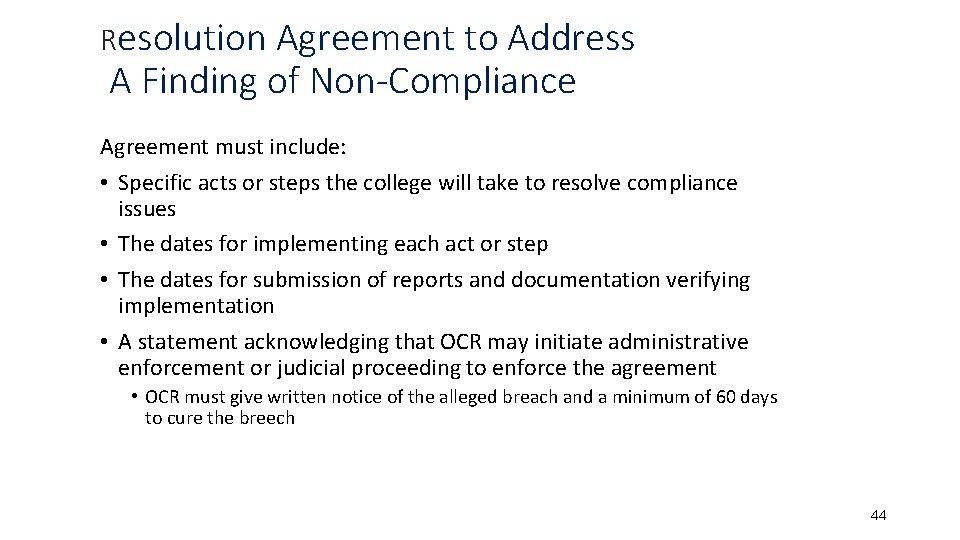 Resolution Agreement to Address
A Finding of Non-Compliance

Agreement must include:
• Specific acts or steps the college will take to resolve compliance issues
• The dates for implementing each act or step
• The dates for submission of reports and documentation verifying implementation
• A statement acknowledging that OCR may initiate administrative enforcement or judicial proceeding to enforce the agreement
• OCR must give written notice of the alleged breach and a minimum of 60 days to cure the breech

44